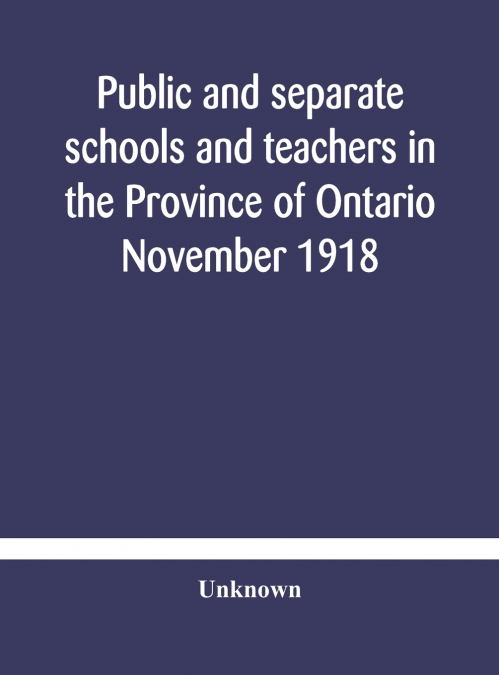 Public and separate schools and teachers in the Province of Ontario November 1918

Unknown